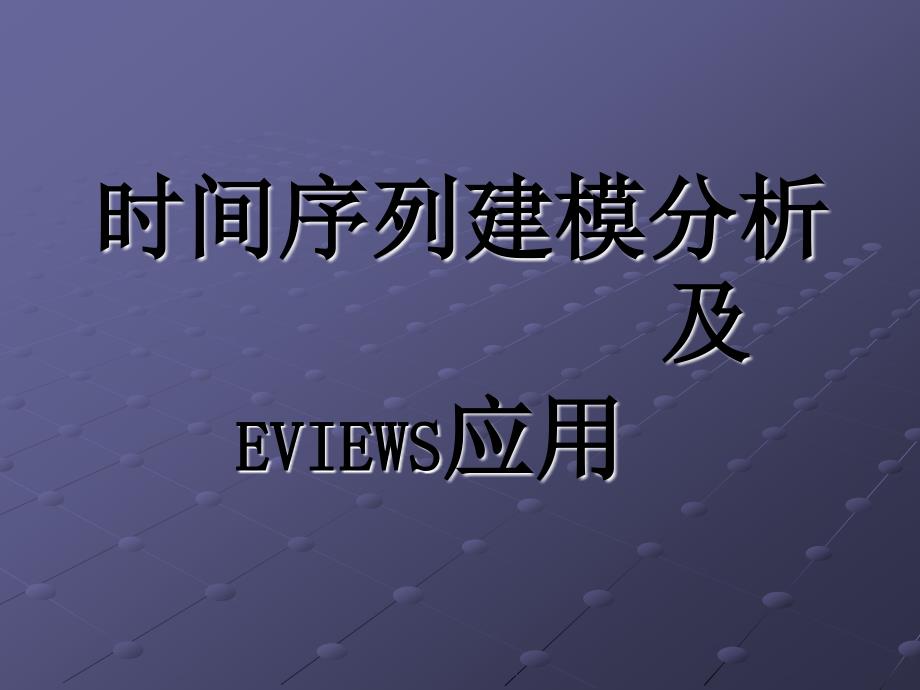 时间序列建模分析
及
EVIEWS应用